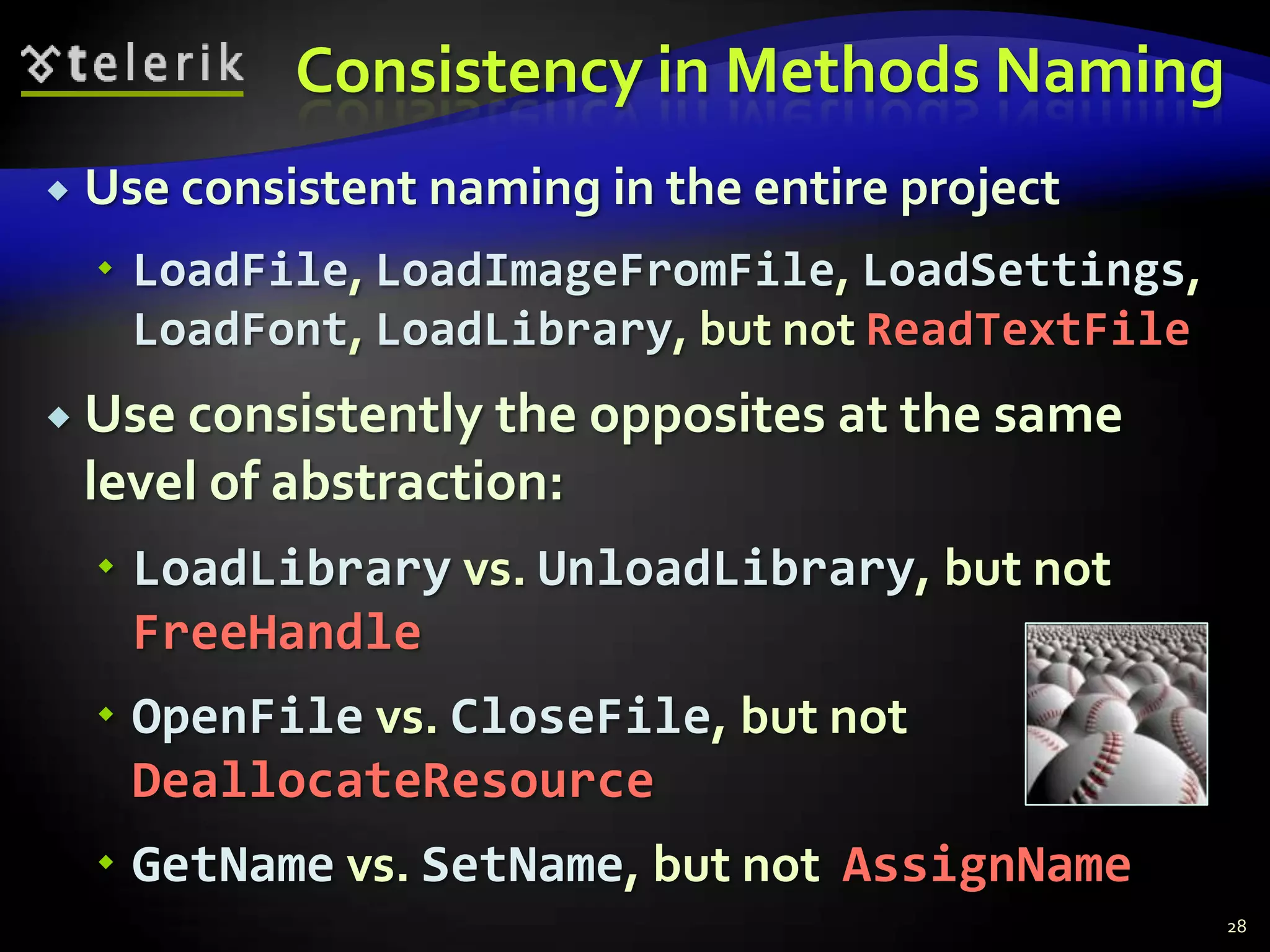 telerik

Consistency in Methods Naming

Use consistent naming in the entire project

LoadFile, LoadImageFromFile, LoadSettings, LoadFont, LoadLibrary, but not ReadTextFile

Use consistently the opposites at the same level of abstraction:

LoadLibrary vs. UnloadLibrary, but not FreeHandle

OpenFile vs. CloseFile, but not DeallocateResource

GetName vs. SetName, but not AssignName

28